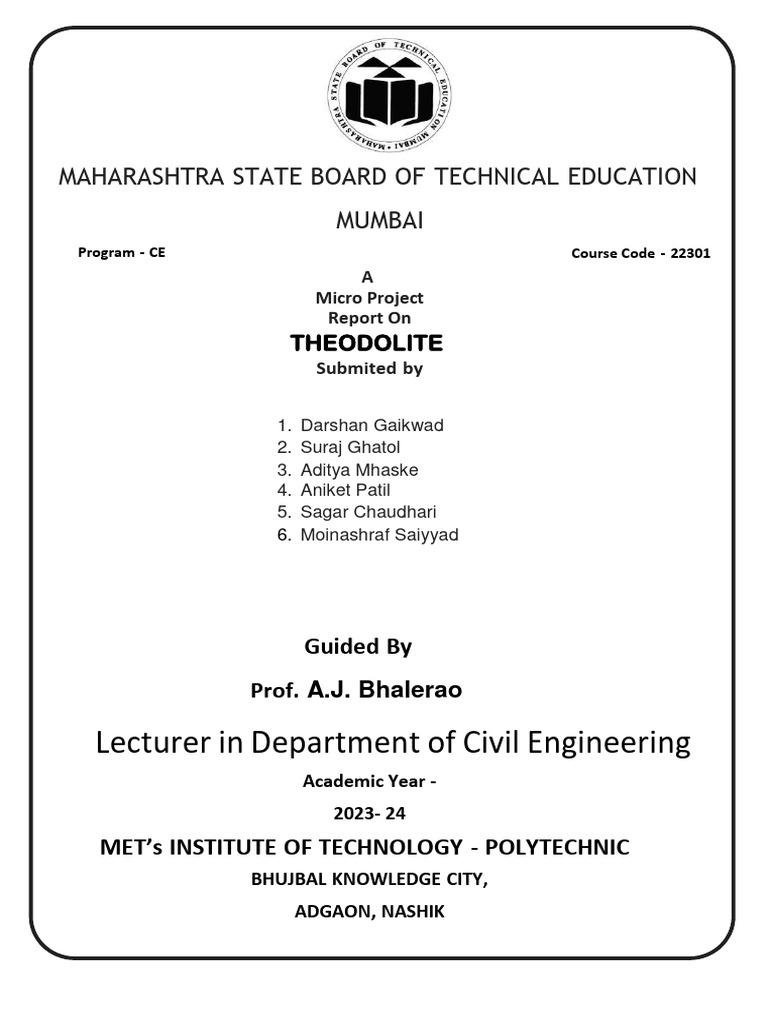 MAHARASHTRA STATE BOARD OF TECHNICAL EDUCATION MUMBAI

MAHARASHTRA STATE BOARD OF TECHNICAL EDUCATION

MUMBAI

Program - CE

Course Code - 22301

A
Micro Project
Report On
THEODOLITE
Submited by

1. Darshan Gaikwad
2. Suraj Ghatol
3. Aditya Mhaske
4. Aniket Patil
5. Sagar Chaudhari
6. Moinashraf Saiyyad

Guided By

Prof. A.J. Bhalerao

Lecturer in Department of Civil Engineering

Academic Year -

2023- 24

MET's INSTITUTE OF TECHNOLOGY - POLYTECHNIC

BHUJBAL KNOWLEDGE CITY,

ADGAON, NASHIK